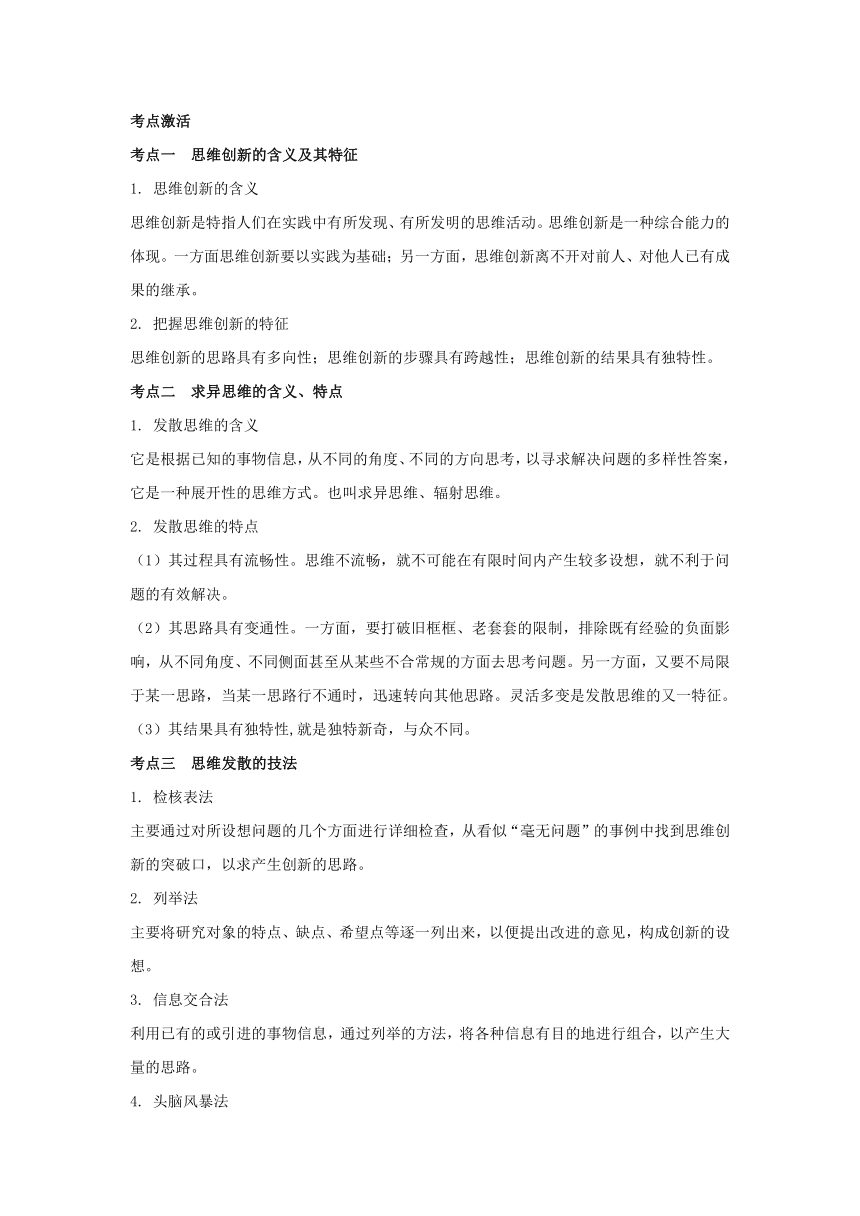 考点激活

考点一　思维创新的含义及其特征

1. 思维创新的含义

思维创新是特指人们在实践中有所发现、有所发明的思维活动。思维创新是一种综合能力的体现。一方面思维创新要以实践为基础；另一方面，思维创新离不开对前人、对他人已有成果的继承。

2. 把握思维创新的特征

思维创新的思路具有多向性；思维创新的步骤具有跨越性；思维创新的结果具有独特性。

考点二　求异思维的含义、特点

1. 发散思维的含义

它是根据已知的事物信息，从不同的角度、不同的方向思考，以寻求解决问题的多样性答案，它是一种展开性的思维方式。也叫求异思维、辐射思维。

2. 发散思维的特点

（1）其过程具有流畅性。思维不流畅，就不可能在有限时间内产生较多设想，就不利于问题的有效解决。

（2）其思路具有变通性。一方面，要打破旧框框、老套套的限制，排除既有经验的负面影响，从不同角度、不同侧面甚至从某些不合常规的方面去思考问题。另一方面，又要不局限于某一思路，当某一思路行不通时，迅速转向其他思路。灵活多变是发散思维的又一特征。

（3）其结果具有独特性,就是独特新奇，与众不同。

考点三　思维发散的技法

1. 检核表法

主要通过对所设想问题的几个方面进行详细检查，从看似“毫无问题”的事例中找到思维创新的突破口，以求产生创新的思路。

2. 列举法

主要将研究对象的特点、缺点、希望点等逐一列出来，以便提出改进的意见，构成创新的设想。

3. 信息交合法

利用已有的或引进的事物信息，通过列举的方法，将各种信息有目的地进行组合，以产生大量的思路。

4. 头脑风暴法